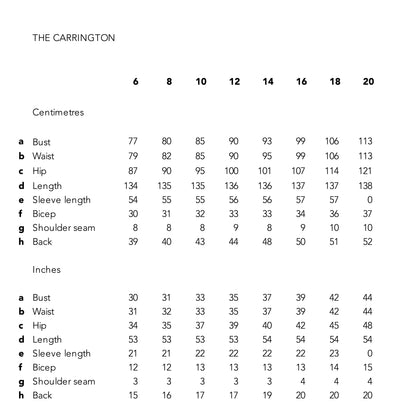 THE CARRINGTON

| | | 6 | 8 | 10 | 12 | 14 | 16 | 18 | 20 |
|---|---|---|---|---|---|---|---|---|---|
| | Centimetres | | | | | | | | |
| a | Bust | 77 | 80 | 85 | 90 | 93 | 99 | 106 | 113 |
| b | Waist | 79 | 82 | 85 | 90 | 95 | 99 | 106 | 113 |
| c | Hip | 87 | 90 | 95 | 100 | 101 | 107 | 114 | 121 |
| d | Length | 134 | 135 | 135 | 136 | 136 | 137 | 137 | 138 |
| e | Sleeve length | 54 | 55 | 55 | 56 | 56 | 57 | 57 | 0 |
| f | Bicep | 30 | 31 | 32 | 33 | 33 | 34 | 36 | 37 |
| g | Shoulder seam | 8 | 8 | 8 | 9 | 8 | 9 | 10 | 10 |
| h | Back | 39 | 40 | 43 | 44 | 48 | 50 | 51 | 52 |
| | Inches | | | | | | | | |
| a | Bust | 30 | 31 | 33 | 35 | 37 | 39 | 42 | 44 |
| b | Waist | 31 | 32 | 33 | 35 | 37 | 39 | 42 | 44 |
| c | Hip | 34 | 35 | 37 | 39 | 40 | 42 | 45 | 48 |
| d | Length | 53 | 53 | 53 | 53 | 54 | 54 | 54 | 54 |
| e | Sleeve length | 21 | 21 | 22 | 22 | 22 | 22 | 23 | 0 |
| f | Bicep | 12 | 12 | 13 | 13 | 13 | 13 | 14 | 15 |
| g | Shoulder seam | 3 | 3 | 3 | 3 | 3 | 4 | 4 | 4 |
| h | Back | 15 | 16 | 17 | 17 | 19 | 20 | 20 | 20 |